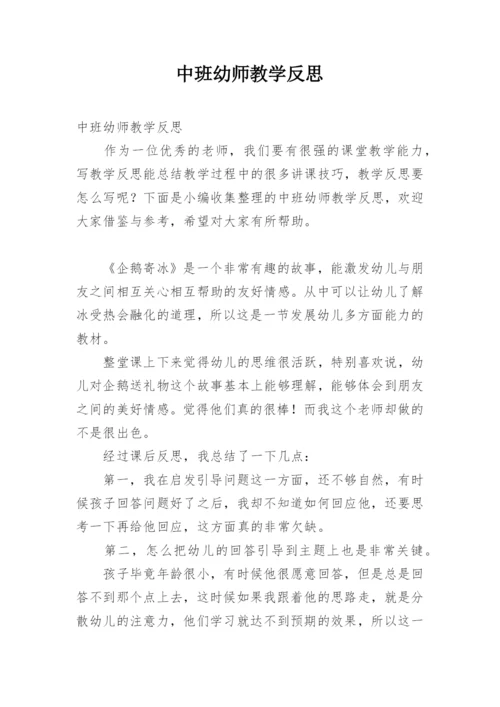 中班幼师教学反思

中班幼师教学反思

作为一位优秀的老师，我们要有很强的课堂教学能力，写教学反思能总结教学过程中的很多讲课技巧，教学反思要怎么写呢？下面是小编收集整理的中班幼师教学反思，欢迎大家借鉴与参考，希望对大家有所帮助。

《企鹅寄冰》是一个非常有趣的故事，能激发幼儿与朋友之间相互关心相互帮助的友好情感。从中可以让幼儿了解冰受热会融化的道理，所以这是一节发展幼儿多方面能力的教材。

整堂课上下来觉得幼儿的思维很活跃，特别喜欢说，幼儿对企鹅送礼物这个故事基本上能够理解，能够体会到朋友之间的美好情感。觉得他们真的很棒！而我这个老师却做的不是很出色。

经过课后反思，我总结了一下几点：

第一，我在启发引导问题这一方面，还不够自然，有时候孩子回答问题好了之后，我却不知道如何回应他，还要思考一下再给他回应，这方面真的非常欠缺。

第二，怎么把幼儿的回答引导到主题上也是非常关键。

孩子毕竟年龄很小，有时候他很愿意回答，但是总是回答不到那个点上去，这时候如果我跟着他的思路走，就是分散幼儿的注意力，他们学习就达不到预期的效果，所以这一